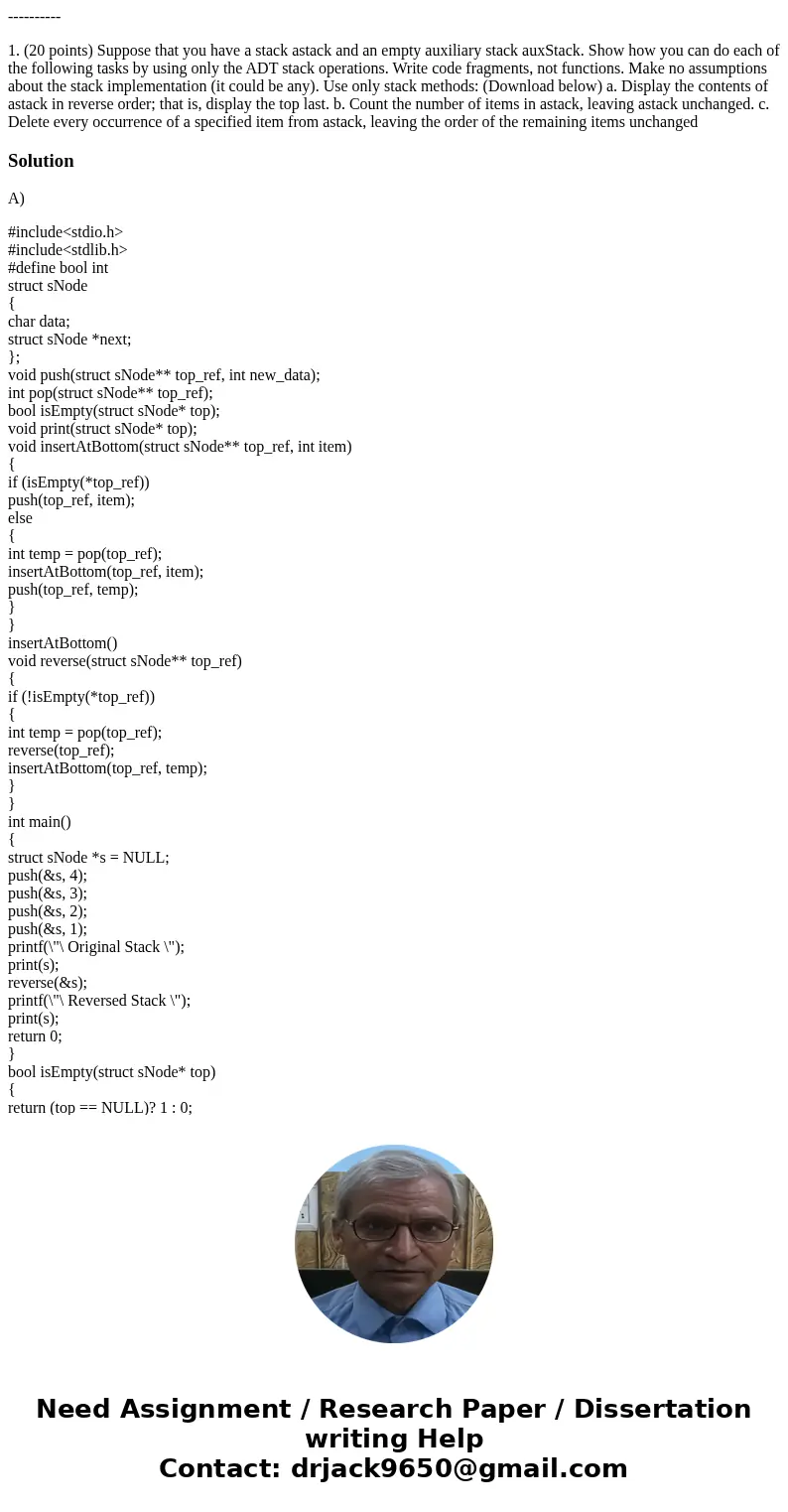 ----------

1. (20 points) Suppose that you have a stack astack and an empty auxiliary stack auxStack. Show how you can do each of the following tasks by using only the ADT stack operations. Write code fragments, not functions. Make no assumptions about the stack implementation (it could be any). Use only stack methods: (Download below) a. Display the contents of astack in reverse order; that is, display the top last. b. Count the number of items in astack, leaving astack unchanged. c. Delete every occurrence of a specified item from astack, leaving the order of the remaining items unchanged

Solution

A)

#include<stdio.h>
#include<stdlib.h>
#define bool int
struct sNode
{
char data;
struct sNode *next;
};
void push(struct sNode** top_ref, int new_data);
int pop(struct sNode** top_ref);
bool isEmpty(struct sNode* top);
void print(struct sNode* top);
void insertAtBottom(struct sNode** top_ref, int item)
{
if (isEmpty(*top_ref))
push(top_ref, item);
else
{
int temp = pop(top_ref);
insertAtBottom(top_ref, item);
push(top_ref, temp);
}
}
insertAtBottom()
void reverse(struct sNode** top_ref)
{
if (!isEmpty(*top_ref))
{
int temp = pop(top_ref);
reverse(top_ref);
insertAtBottom(top_ref, temp);
}
}
int main()
{
struct sNode *s = NULL;
push(&s, 4);
push(&s, 3);
push(&s, 2);
push(&s, 1);
printf(\"\ Original Stack \");
print(s);
reverse(&s);
printf(\"\ Reversed Stack \");
print(s);
return 0;
}
bool isEmpty(struct sNode* top)
{
return (top == NULL)? 1 : 0;

Need Assignment / Research Paper / Dissertation writing Help
Contact: drjack9650@gmail.com